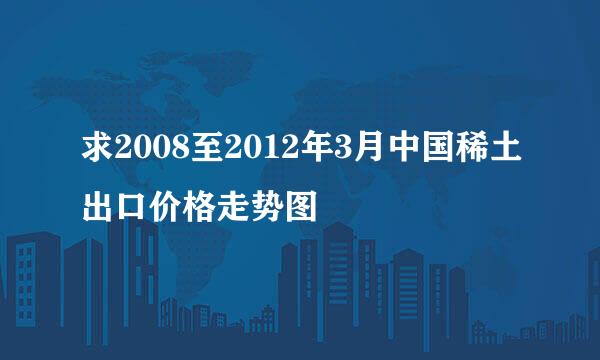 求2008至2012年3月中国稀土出口价格走势图